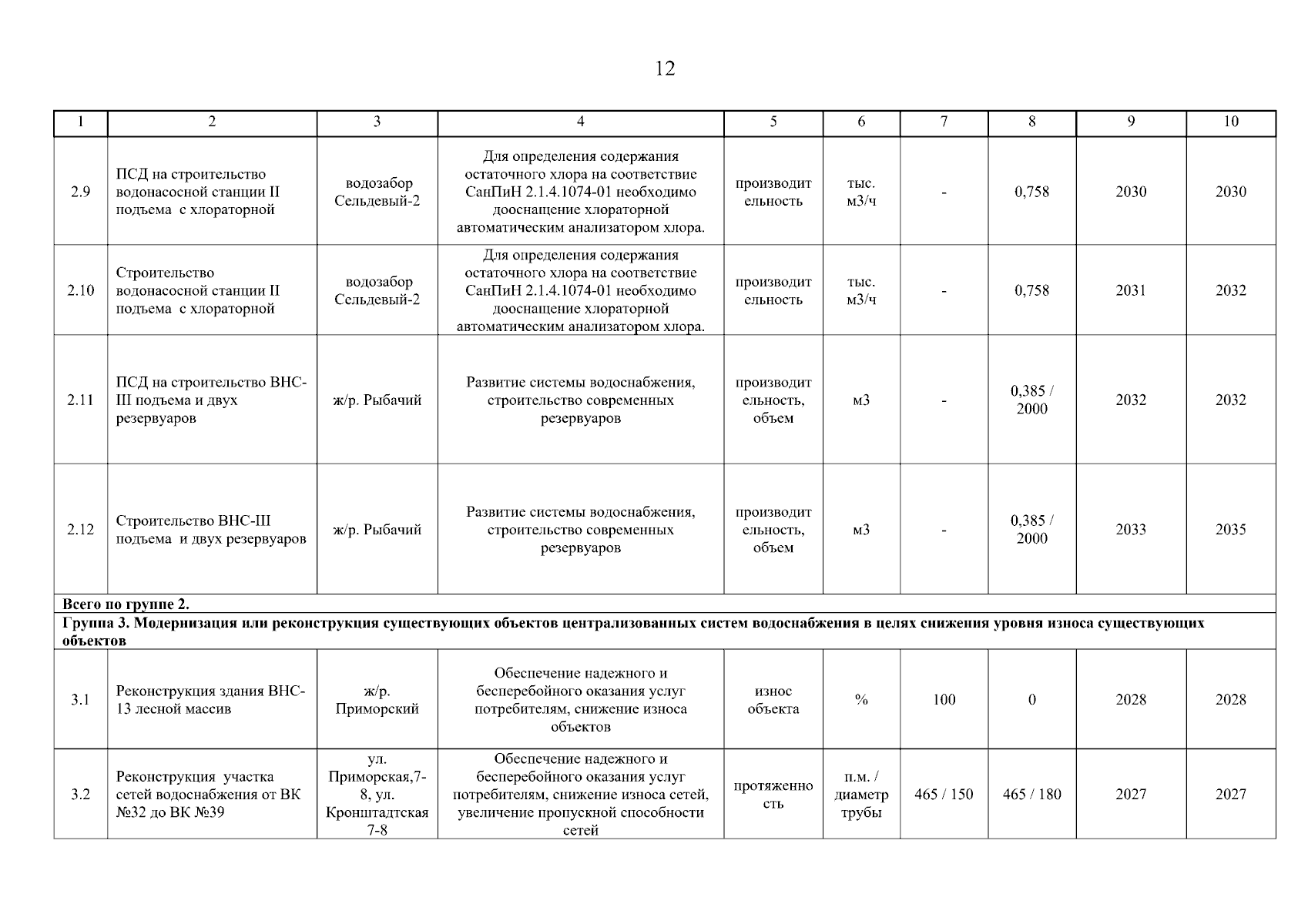 12

| 1 | 2 | 3 | 4 | 5 | 6 | 7 | 8 | 9 | 10 |
|---|---|---|---|---|---|---|---|---|---|
| 2.9 | ПСД на строительство водонасосной станции II подъема с хлораторной | водозабор Сельдевый-2 | Для определения содержания остаточного хлора на соответствие СанПиН 2.1.4.1074-01 необходимо дооснащение хлораторной автоматическим анализатором хлора. | производительность | тыс. м3/ч | - | 0,758 | 2030 | 2030 |
| 2.10 | Строительство водонасосной станции II подъема с хлораторной | водозабор Сельдевый-2 | Для определения содержания остаточного хлора на соответствие СанПиН 2.1.4.1074-01 необходимо дооснащение хлораторной автоматическим анализатором хлора. | производительность | тыс. м3/ч | - | 0,758 | 2031 | 2032 |
| 2.11 | ПСД на строительство ВНС-III подъема и двух резервуаров | ж/р. Рыбачий | Развитие системы водоснабжения, строительство современных резервуаров | производительность, объем | м3 | - | 0,385 / 2000 | 2032 | 2032 |
| 2.12 | Строительство ВНС-III подъема и двух резервуаров | ж/р. Рыбачий | Развитие системы водоснабжения, строительство современных резервуаров | производительность, объем | м3 | - | 0,385 / 2000 | 2033 | 2035 |
| Всего по группе 2. | | | | | | | | | |
| Группа 3. Модернизация или реконструкция существующих объектов централизованных систем водоснабжения в целях снижения уровня износа существующих объектов | | | | | | | | | |
| 3.1 | Реконструкция здания ВНС-13 лесной массив | ж/р. Приморский | Обеспечение надежного и бесперебойного оказания услуг потребителям, снижение износа объектов | износ объекта | % | 100 | 0 | 2028 | 2028 |
| 3.2 | Реконструкция участка сетей водоснабжения от ВК №32 до ВК №39 | ул. Приморская,7-8, ул. Кронштадтская 7-8 | Обеспечение надежного и бесперебойного оказания услуг потребителям, снижение износа сетей, увеличение пропускной способности сетей | протяженность | п.м. / диаметр трубы | 465 / 150 | 465 / 180 | 2027 | 2027 |